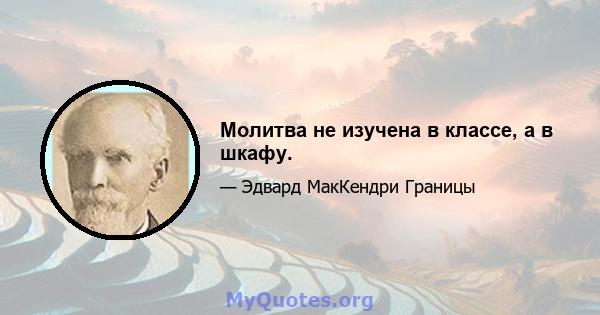 Молитва не изучена в классе, а в шкафу.

— Эдвард МакКендри Границы

MyQuotes.org